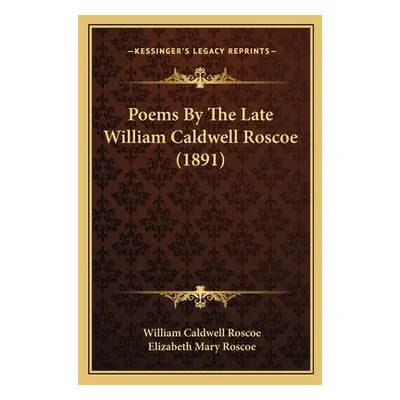 —KESSINGER'S LEGACY REPRINTS—

Poems By The Late William Caldwell Roscoe (1891)

William Caldwell Roscoe
Elizabeth Mary Roscoe